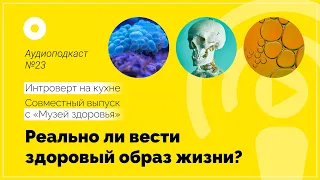 Аудиоподкаст №23

Интроверт на кухне

Совместный выпуск с «Музей здоровья»

Реально ли вести здоровый образ жизни?